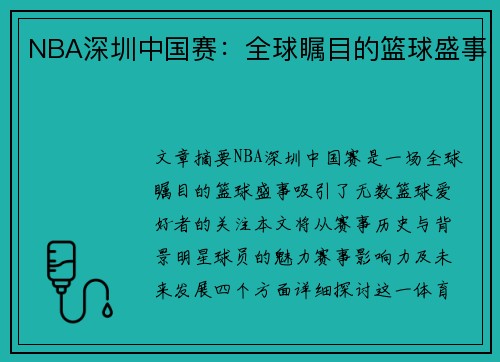 NBA深圳中国赛：全球瞩目的篮球盛事

文章摘要NBA深圳中国赛是一场全球瞩目的篮球盛事吸引了无数篮球爱好者的关注本文将从赛事历史与背景明星球员的魅力赛事影响力及未来发展四个方面详细探讨这一体育